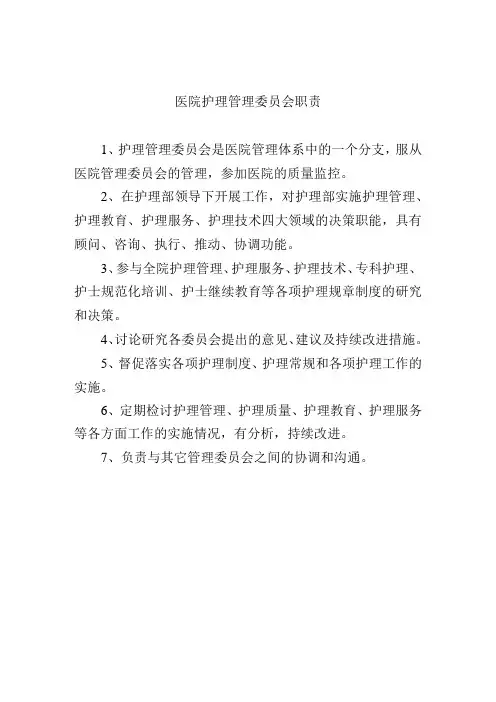 医院护理管理委员会职责

1、护理管理委员会是医院管理体系中的一个分支，服从医院管理委员会的管理，参加医院的质量监控。

2、在护理部领导下开展工作，对护理部实施护理管理、护理教育、护理服务、护理技术四大领域的决策职能，具有顾问、咨询、执行、推动、协调功能。

3、参与全院护理管理、护理服务、护理技术、专科护理、护士规范化培训、护士继续教育等各项护理规章制度的研究和决策。

4、讨论研究各委员会提出的意见、建议及持续改进措施。

5、督促落实各项护理制度、护理常规和各项护理工作的实施。

6、定期检讨护理管理、护理质量、护理教育、护理服务等各方面工作的实施情况，有分析，持续改进。

7、负责与其它管理委员会之间的协调和沟通。